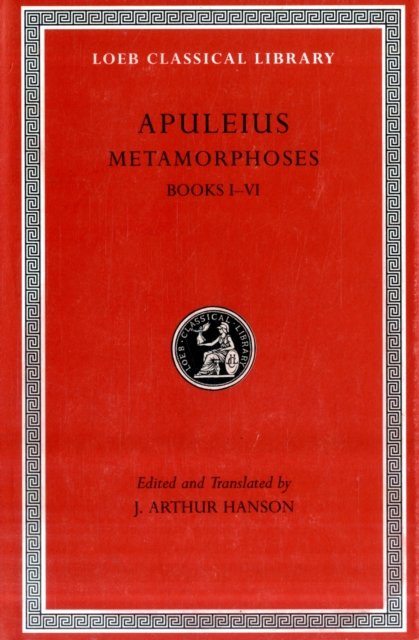 LOEB CLASSICAL LIBRARY

APULEIUS
METAMORPHOSES
BOOKS I–VI

LOEB CLASSICAL LIBRARY

Edited and Translated by
J. ARTHUR HANSON